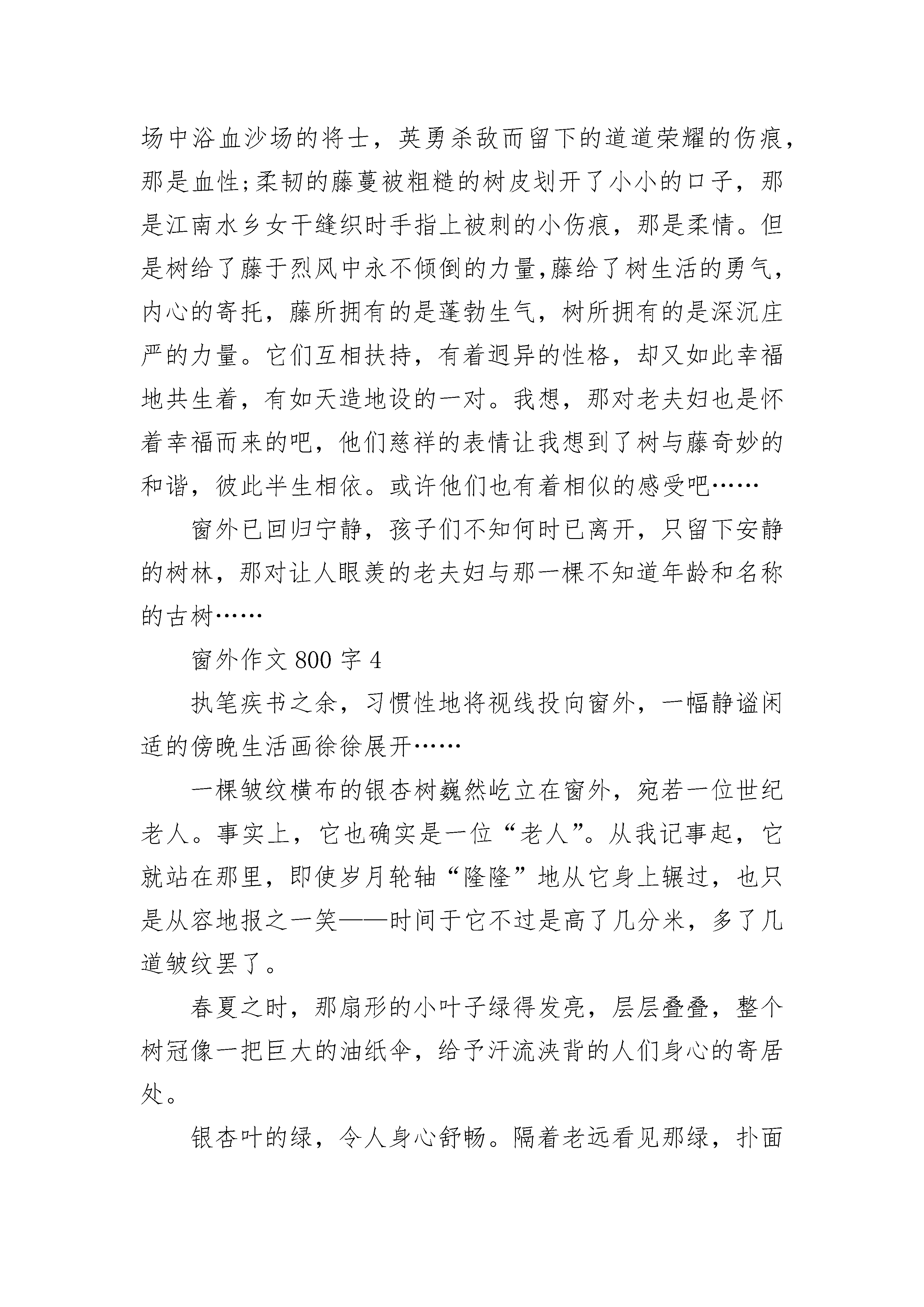 场中浴血沙场的将士，英勇杀敌而留下的道道荣耀的伤痕，那是血性;柔韧的藤蔓被粗糙的树皮划开了小小的口子，那是江南水乡女干缝织时手指上被刺的小伤痕，那是柔情。但是树给了藤于烈风中永不倾倒的力量,藤给了树生活的勇气，内心的寄托，藤所拥有的是蓬勃生气，树所拥有的是深沉庄严的力量。它们互相扶持，有着迥异的性格，却又如此幸福地共生着，有如天造地设的一对。我想，那对老夫妇也是怀着幸福而来的吧，他们慈祥的表情让我想到了树与藤奇妙的和谐，彼此半生相依。或许他们也有着相似的感受吧……

窗外已回归宁静，孩子们不知何时已离开，只留下安静的树林，那对让人眼羡的老夫妇与那一棵不知道年龄和名称的古树……

窗外作文 800 字 4

执笔疾书之余，习惯性地将视线投向窗外，一幅静谧闲适的傍晚生活画徐徐展开……

一棵皱纹横布的银杏树巍然屹立在窗外，宛若一位世纪老人。事实上，它也确实是一位“老人”。从我记事起，它就站在那里，即使岁月轮轴“隆隆”地从它身上辗过，也只是从容地报之一笑——时间于它不过是高了几分米，多了几道皱纹罢了。

春夏之时，那扇形的小叶子绿得发亮，层层叠叠，整个树冠像一把巨大的油纸伞，给予汗流浃背的人们身心的寄居处。

银杏叶的绿，令人身心舒畅。隔着老远看见那绿，扑面